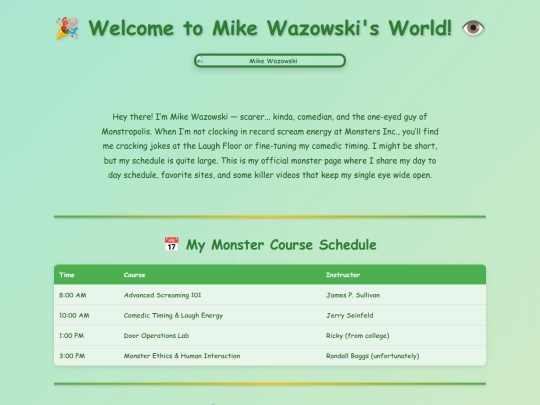 🎉 Welcome to Mike Wazowski's World! 👁️

Mike Wazowski

Hey there! I'm Mike Wazowski — scarer... kinda, comedian, and the one-eyed guy of Monstropolis. When I'm not clocking in record scream energy at Monsters Inc., you'll find me cracking jokes at the Laugh Floor or fine-tuning my comedic timing. I might be short, but my schedule is quite large. This is my official monster page where I share my day to day schedule, favorite sites, and some killer videos that keep my single eye wide open.

📅 My Monster Course Schedule

| Time | Course | Instructor |
|---|---|---|
| 8:00 AM | Advanced Screaming 101 | James P. Sullivan |
| 10:00 AM | Comedic Timing & Laugh Energy | Jerry Seinfeld |
| 1:00 PM | Door Operations Lab | Ricky (from college) |
| 3:00 PM | Monster Ethics & Human Interaction | Randall Boggs (unfortunately) |